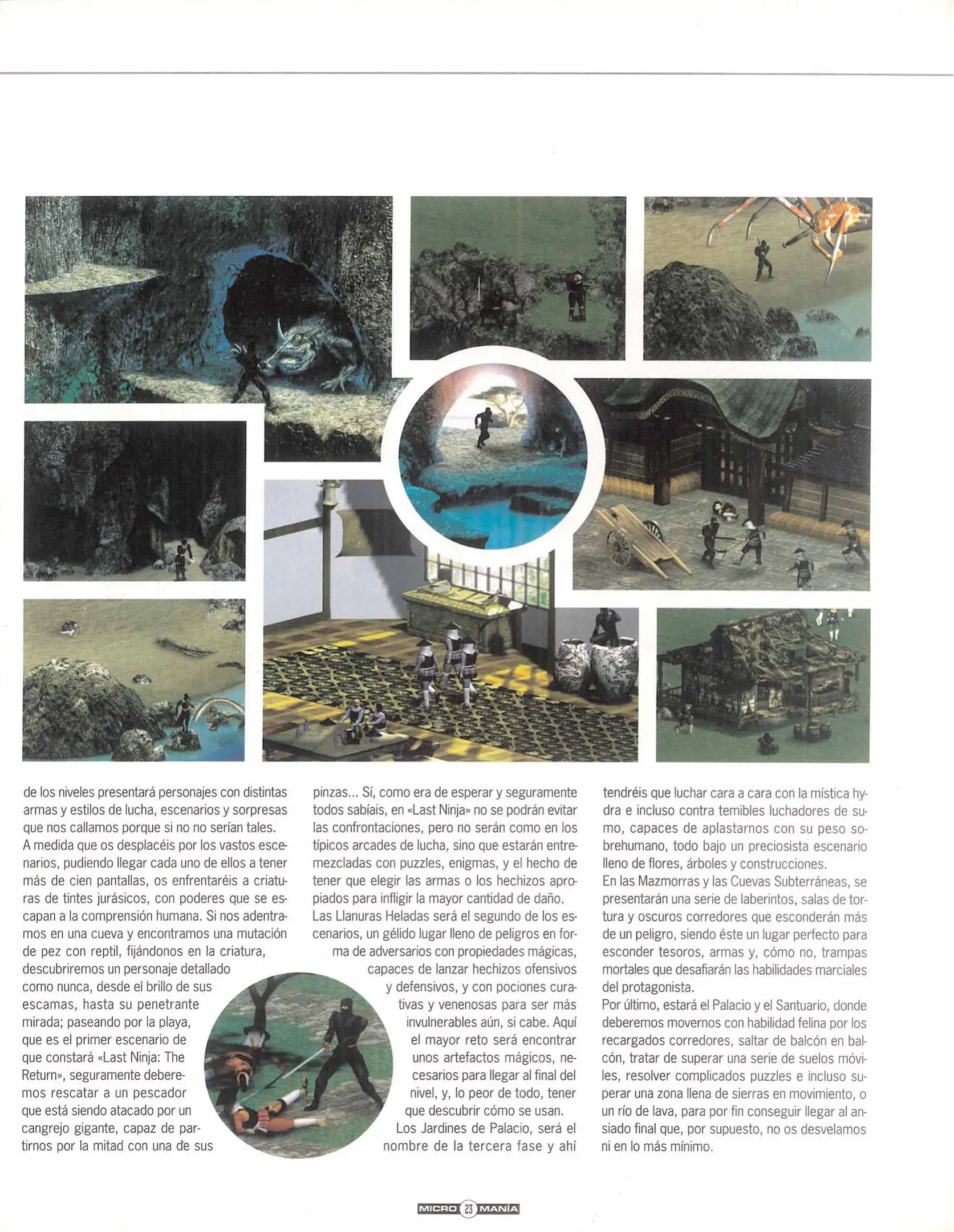 de los niveles presentará personajes con distintas armas y estilos de lucha, escenarios y sorpresas que nos callamos porque si no no serían tales. A medida que os desplacéis por los vastos escenarios, pudiendo llegar cada uno de ellos a tener más de cien pantallas, os enfrentaréis a criaturas de tintes jurásicos, con poderes que se escapan a la comprensión humana. Si nos adentramos en una cueva y encontramos una mutación de pez con reptil, fijándonos en la criatura, descubriremos un personaje detallado como nunca, desde el brillo de sus escamas, hasta su penetrante mirada; paseando por la playa, que es el primer escenario de que constará «Last Ninja: The Return», seguramente deberemos rescatar a un pescador que está siendo atacado por un cangrejo gigante, capaz de partirnos por la mitad con una de sus pinzas... Sí, como era de esperar y seguramente todos sabíais, en «Last Ninja» no se podrán evitar las confrontaciones, pero no serán como en los típicos arcades de lucha, sino que estarán entremezcladas con puzzles, enigmas, y el hecho de tener que elegir las armas o los hechizos apropiados para infligir la mayor cantidad de daño.
Las Llanuras Heladas será el segundo de los escenarios, un gélido lugar lleno de peligros en forma de adversarios con propiedades mágicas, capaces de lanzar hechizos ofensivos y defensivos, y con pociones curativas y venenosas para ser más invulnerables aún, si cabe. Aquí el mayor reto será encontrar unos artefactos mágicos, necesarios para llegar al final del nivel, y, lo peor de todo, tener que descubrir cómo se usan.
Los Jardines de Palacio, será el nombre de la tercera fase y ahí tendréis que luchar cara a cara con la mística hydra e incluso contra temibles luchadores de sumo, capaces de aplastarnos con su peso sobrehumano, todo bajo un preciosista escenario lleno de flores, árboles y construcciones.
En las Mazmorras y las Cuevas Subterráneas, se presentarán una serie de laberintos, salas de tortura y oscuros corredores que esconderán más de un peligro, siendo éste un lugar perfecto para esconder tesoros, armas y, cómo no, trampas mortales que desafiarán las habilidades marciales del protagonista.
Por último, estará el Palacio y el Santuario, donde deberemos movernos con habilidad felina por los recargados corredores, saltar de balcón en balcón, tratar de superar una serie de suelos móviles, resolver complicados puzzles e incluso superar una zona llena de sierras en movimiento, o un río de lava, para por fin conseguir llegar al ansiado final que, por supuesto, no os desvelamos ni en lo más mínimo.

MICRO 23 MANÍA